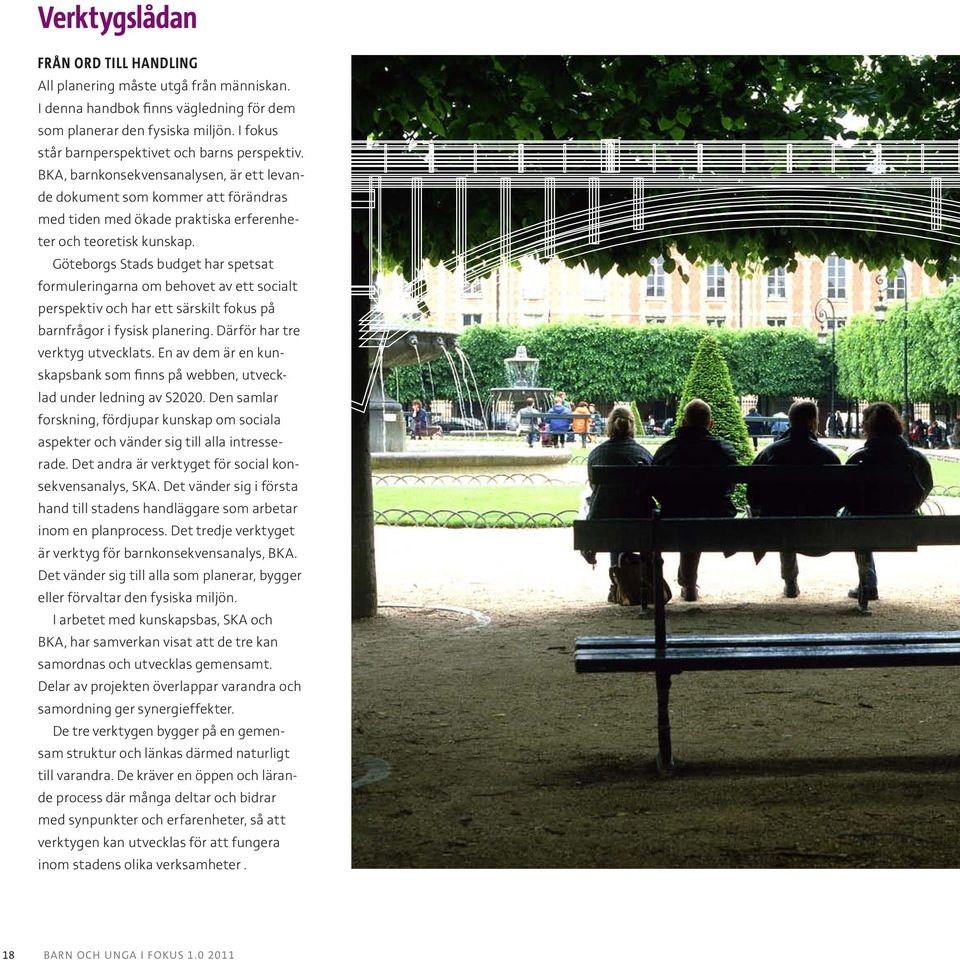 Verktygslådan

FRÅN ORD TILL HANDLING
All planering måste utgå från människan. I denna handbok finns vägledning för dem som planerar den fysiska miljön. I fokus står barnperspektivet och barns perspektiv. BKA, barnkonsekvensanalysen, är ett levande dokument som kommer att förändras med tiden med ökade praktiska erferenheter och teoretisk kunskap.

Göteborgs Stads budget har spetsat formuleringarna om behovet av ett socialt perspektiv och har ett särskilt fokus på barnfrågor i fysisk planering. Därför har tre verktyg utvecklats. En av dem är en kunskapsbank som finns på webben, utvecklad under ledning av S2020. Den samlar forskning, fördjupar kunskap om sociala aspekter och vänder sig till alla intresserade. Det andra är verktyget för social konsekvensanalys, SKA. Det vänder sig i första hand till stadens handläggare som arbetar inom en planprocess. Det tredje verktyget är verktyg för barnkonsekvensanalys, BKA. Det vänder sig till alla som planerar, bygger eller förvaltar den fysiska miljön.

I arbetet med kunskapsbas, SKA och BKA, har samverkan visat att de tre kan samordnas och utvecklas gemensamt. Delar av projekten överlappar varandra och samordning ger synergieffekter.

De tre verktygen bygger på en gemensam struktur och länkas därmed naturligt till varandra. De kräver en öppen och lärande process där många deltar och bidrar med synpunkter och erfarenheter, så att verktygen kan utvecklas för att fungera inom stadens olika verksamheter .

18 BARN OCH UNGA I FOKUS 1.0 2011